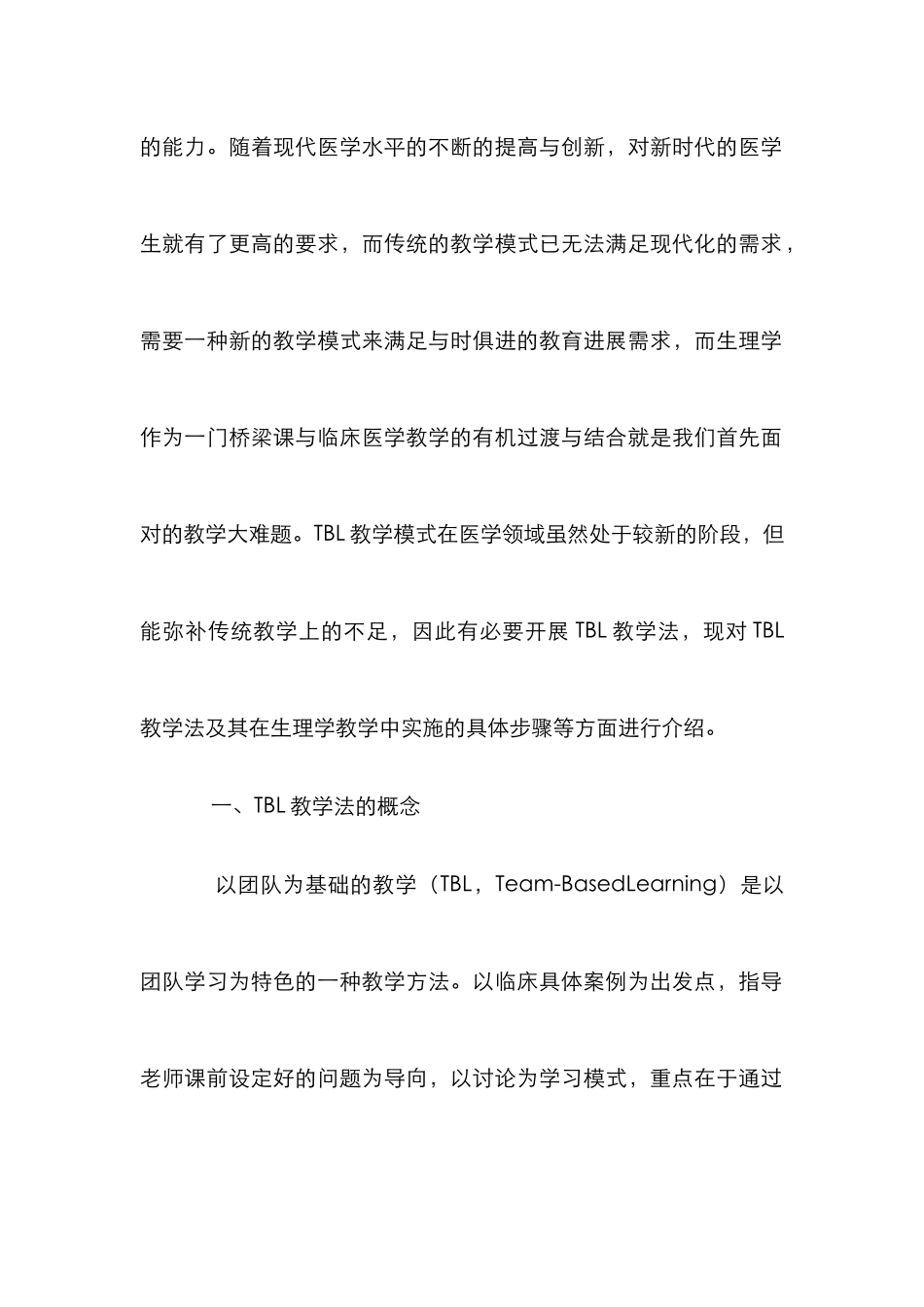 的能力。随着现代医学水平的不断的提高与创新，对新时代的医学生就有了更高的要求，而传统的教学模式已无法满足现代化的需求，需要一种新的教学模式来满足与时俱进的教育进展需求，而生理学作为一门桥梁课与临床医学教学的有机过渡与结合就是我们首先面对的教学大难题。TBL 教学模式在医学领域虽然处于较新的阶段，但能弥补传统教学上的不足，因此有必要开展 TBL 教学法，现对 TBL 教学法及其在生理学教学中实施的具体步骤等方面进行介绍。

一、TBL 教学法的概念

以团队为基础的教学（TBL，Team-BasedLearning）是以团队学习为特色的一种教学方法。以临床具体案例为出发点，指导老师课前设定好的问题为导向，以讨论为学习模式，重点在于通过